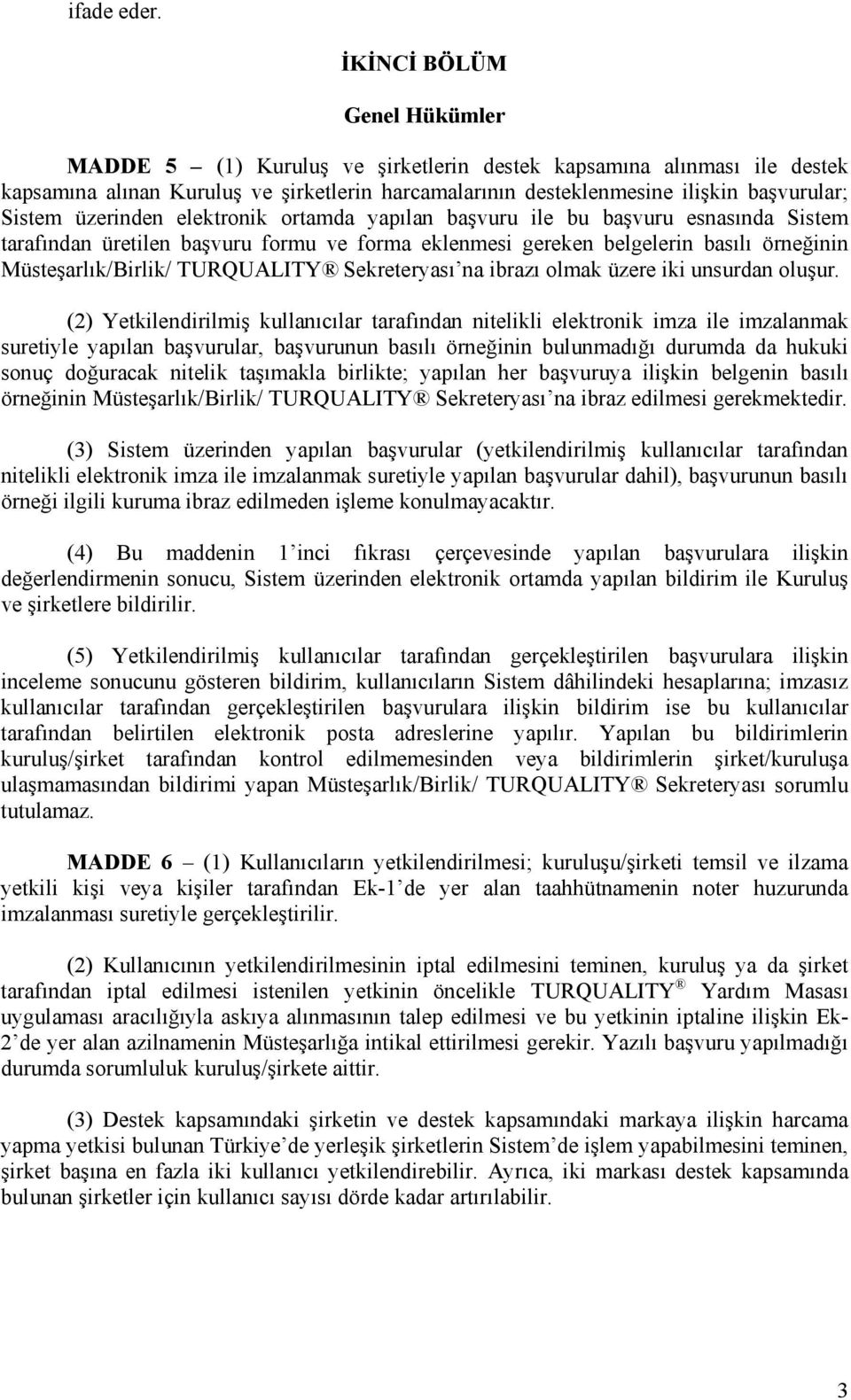 ifade eder.

İKİNCİ BÖLÜM

Genel Hükümler

MADDE 5 – (1) Kuruluş ve şirketlerin destek kapsamına alınması ile destek kapsamına alınan Kuruluş ve şirketlerin harcamalarının desteklenmesine ilişkin başvurular; Sistem üzerinden elektronik ortamda yapılan başvuru ile bu başvuru esnasında Sistem tarafından üretilen başvuru formu ve forma eklenmesi gereken belgelerin basılı örneğinin Müsteşarlık/Birlik/ TURQUALITY® Sekreteryası'na ibrazı olmak üzere iki unsurdan oluşur.

(2) Yetkilendirilmiş kullanıcılar tarafından nitelikli elektronik imza ile imzalanmak suretiyle yapılan başvurular, başvurunun basılı örneğinin bulunmadığı durumda da hukuki sonuç doğuracak nitelik taşımakla birlikte; yapılan her başvuruya ilişkin belgenin basılı örneğinin Müsteşarlık/Birlik/ TURQUALITY® Sekreteryası'na ibraz edilmesi gerekmektedir.

(3) Sistem üzerinden yapılan başvurular (yetkilendirilmiş kullanıcılar tarafından nitelikli elektronik imza ile imzalanmak suretiyle yapılan başvurular dahil), başvurunun basılı örneği ilgili kuruma ibraz edilmeden işleme konulmayacaktır.

(4) Bu maddenin 1'inci fıkrası çerçevesinde yapılan başvurulara ilişkin değerlendirmenin sonucu, Sistem üzerinden elektronik ortamda yapılan bildirim ile Kuruluş ve şirketlere bildirilir.

(5) Yetkilendirilmiş kullanıcılar tarafından gerçekleştirilen başvurulara ilişkin inceleme sonucunu gösteren bildirim, kullanıcıların Sistem dâhilindeki hesaplarına; imzasız kullanıcılar tarafından gerçekleştirilen başvurulara ilişkin bildirim ise bu kullanıcılar tarafından belirtilen elektronik posta adreslerine yapılır. Yapılan bu bildirimlerin kuruluş/şirket tarafından kontrol edilmemesinden veya bildirimlerin şirket/kuruluşa ulaşmamasından bildirimi yapan Müsteşarlık/Birlik/ TURQUALITY® Sekreteryası sorumlu tutulamaz.

MADDE 6 – (1) Kullanıcıların yetkilendirilmesi; kuruluşu/şirketi temsil ve ilzama yetkili kişi veya kişiler tarafından Ek-1'de yer alan taahhütnamenin noter huzurunda imzalanması suretiyle gerçekleştirilir.

(2) Kullanıcının yetkilendirilmesinin iptal edilmesini teminen, kuruluş ya da şirket tarafından iptal edilmesi istenilen yetkinin öncelikle TURQUALITY® Yardım Masası uygulaması aracılığıyla askıya alınmasının talep edilmesi ve bu yetkinin iptaline ilişkin Ek-2'de yer alan azilnamenin Müsteşarlığa intikal ettirilmesi gerekir. Yazılı başvuru yapılmadığı durumda sorumluluk kuruluş/şirkete aittir.

(3) Destek kapsamındaki şirketin ve destek kapsamındaki markaya ilişkin harcama yapma yetkisi bulunan Türkiye'de yerleşik şirketlerin Sistem'de işlem yapabilmesini teminen, şirket başına en fazla iki kullanıcı yetkilendirebilir. Ayrıca, iki markası destek kapsamında bulunan şirketler için kullanıcı sayısı dörde kadar artırılabilir.

3